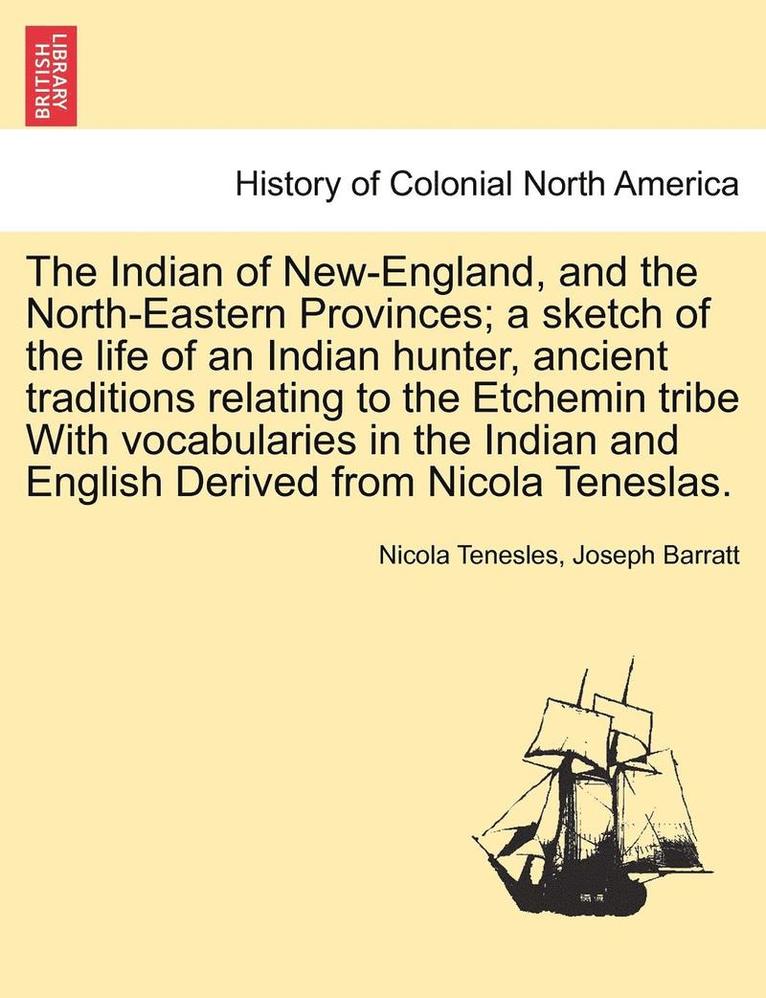 BRITISH LIBRARY

History of Colonial North America

The Indian of New-England, and the North-Eastern Provinces; a sketch of the life of an Indian hunter, ancient traditions relating to the Etchemin tribe With vocabularies in the Indian and English Derived from Nicola Teneslas.

Nicola Tenesles, Joseph Barratt